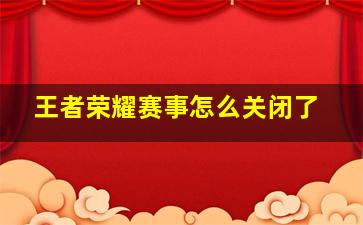 王者荣耀赛事怎么关闭了